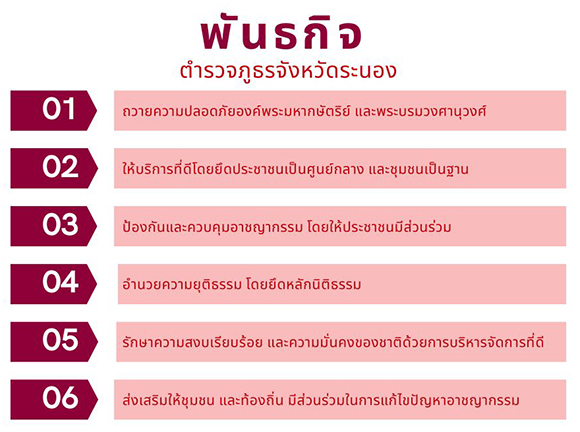 พันธกิจ

ตำรวจภูธรจังหวัดระนอง

01

ถวายความปลอดภัยองค์พระมหากษัตริย์ และพระบรมวงศานุวงศ์

02

ให้บริการที่ดีโดยยึดประชาชนเป็นศูนย์กลาง และชุมชนเป็นฐาน

03

ป้องกันและควบคุมอาชญากรรม โดยให้ประชาชนมีส่วนร่วม

04

อำนวยความยุติธรรม โดยยึดหลักนิติธรรม

05

รักษาความสงบเรียบร้อย และความมั่นคงของชาติด้วยการบริหารจัดการที่ดี

06

ส่งเสริมให้ชุมชน และท้องถิ่น มีส่วนร่วมในการแก้ไขปัญหาอาชญากรรม